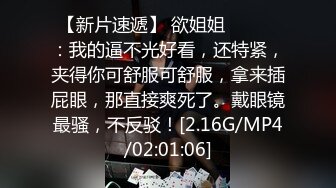 【新片速遞】 欲姐姐 ：我的逼不光好看，还特紧，夹得你可舒服可舒服，拿来插屁眼，那直接爽死了。戴眼镜最骚，不反驳！[2.16G/MP4/02:01:06]